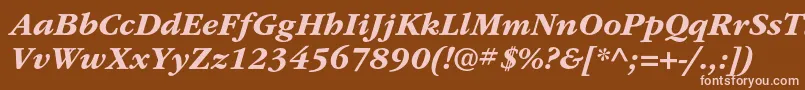 AaBbCcDdEeFfGgHhIiJjKkLlMmNnOoPpQqRrSsTtUu
VvWwXxYyZz1234567890(!@#$%?&[*^;=+-/.,:])
fontsforyou.com